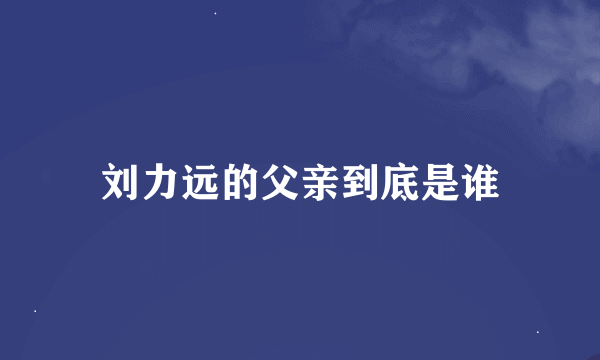 刘力远的父亲到底是谁